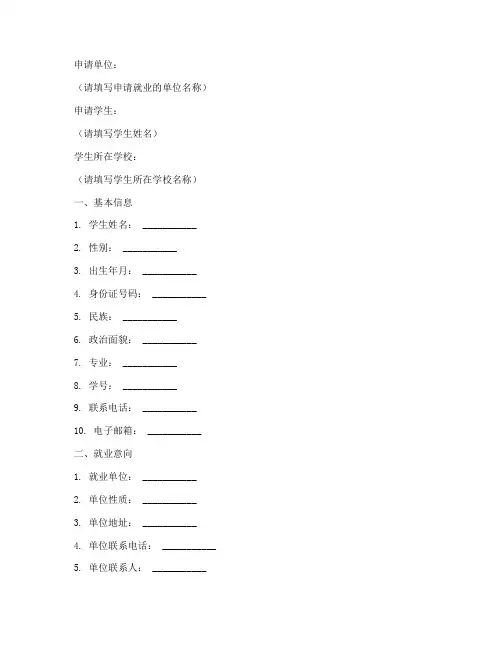 申请单位：

（请填写申请就业的单位名称）

申请学生：

（请填写学生姓名）

学生所在学校：

（请填写学生所在学校名称）

一、基本信息

1. 学生姓名： ___________

2. 性别： ___________

3. 出生年月： ___________

4. 身份证号码： ___________

5. 民族： ___________

6. 政治面貌： ___________

7. 专业： ___________

8. 学号： ___________

9. 联系电话： ___________

10. 电子邮箱： ___________

二、就业意向

1. 就业单位： ___________

2. 单位性质： ___________

3. 单位地址： ___________

4. 单位联系电话： ___________

5. 单位联系人： ___________